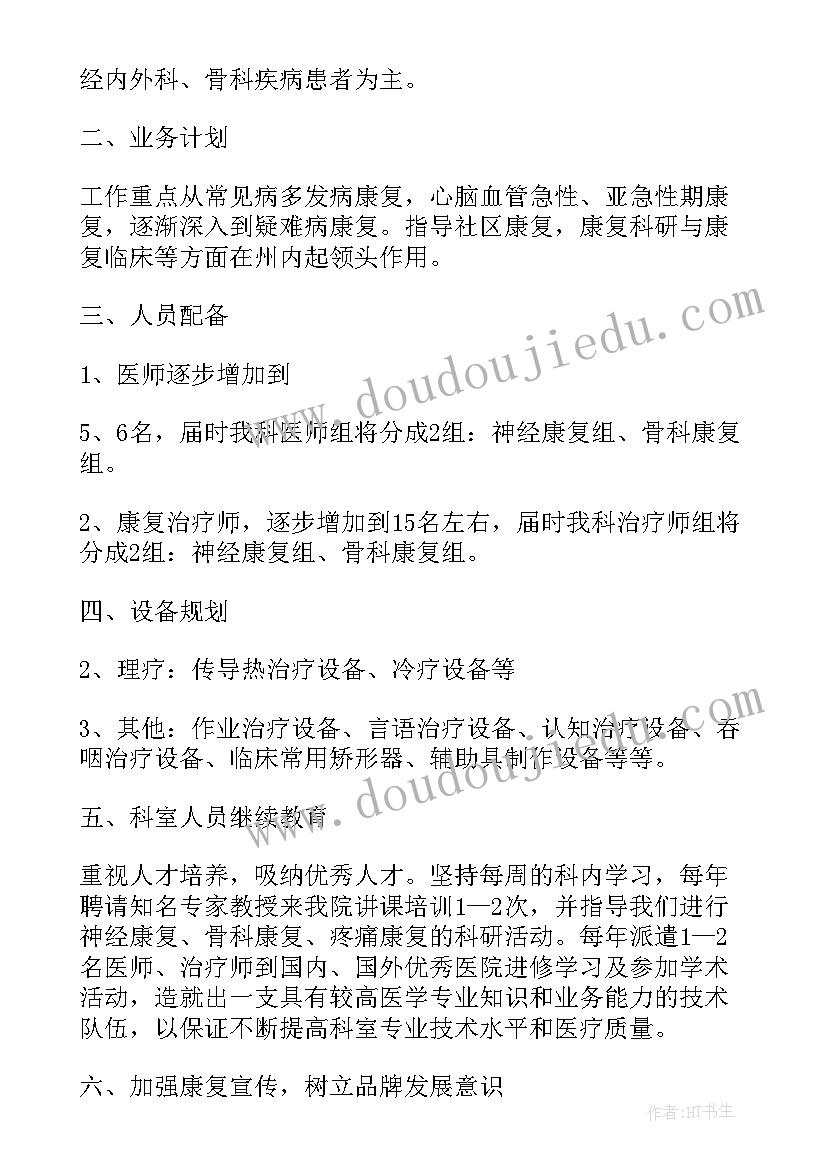 经内外科、骨科疾病患者为主。

二、业务计划

工作重点从常见病多发病康复，心脑血管急性、亚急性期康复，逐渐深入到疑难病康复。指导社区康复，康复科研与康复临床等方面在州内起领头作用。

三、人员配备

1、医师逐步增加到

5、6名，届时我科医师组将分成2组：神经康复组、骨科康复组。

2、康复治疗师，逐步增加到15名左右，届时我科治疗师组将分成2组：神经康复组、骨科康复组。

四、设备规划

2、理疗：传导热治疗设备、冷疗设备等

3、其他：作业治疗设备、言语治疗设备、认知治疗设备、吞咽治疗设备、临床常用矫形器、辅助具制作设备等等。

五、科室人员继续教育

重视人才培养，吸纳优秀人才。坚持每周的科内学习，每年聘请知名专家教授来我院讲课培训1—2次，并指导我们进行神经康复、骨科康复、疼痛康复的科研活动。每年派遣1—2名医师、治疗师到国内、国外优秀医院进修学习及参加学术活动，造就出一支具有较高医学专业知识和业务能力的技术队伍，以保证不断提高科室专业技术水平和医疗质量。

六、加强康复宣传，树立品牌发展意识

www.doudoujiedu.com

www.doudoujiedu.com

作者:HT书生